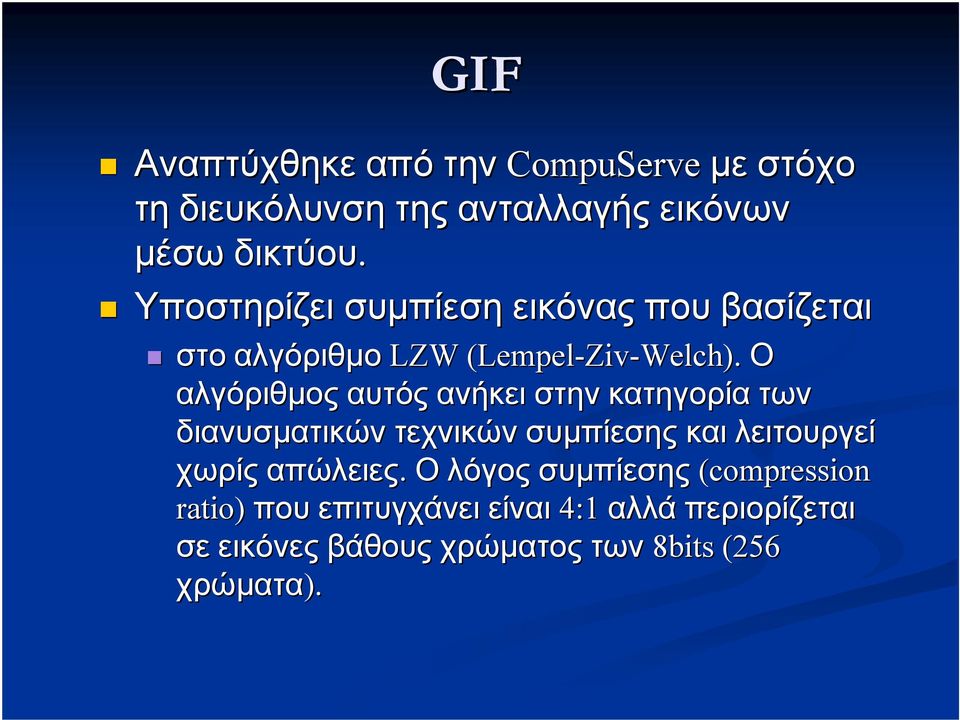 GIF

Αναπτύχθηκε από την CompuServe με στόχο τη διευκόλυνση της ανταλλαγής εικόνων μέσω δικτύου.

Υποστηρίζει συμπίεση εικόνας που βασίζεται

στο αλγόριθμο LZW (Lempel-Ziv-Welch). Ο αλγόριθμος αυτός ανήκει στην κατηγορία των διανυσματικών τεχνικών συμπίεσης και λειτουργεί χωρίς απώλειες. Ο λόγος συμπίεσης (compression ratio) που επιτυγχάνει είναι 4:1 αλλά περιορίζεται σε εικόνες βάθους χρώματος των 8bits (256 χρώματα).